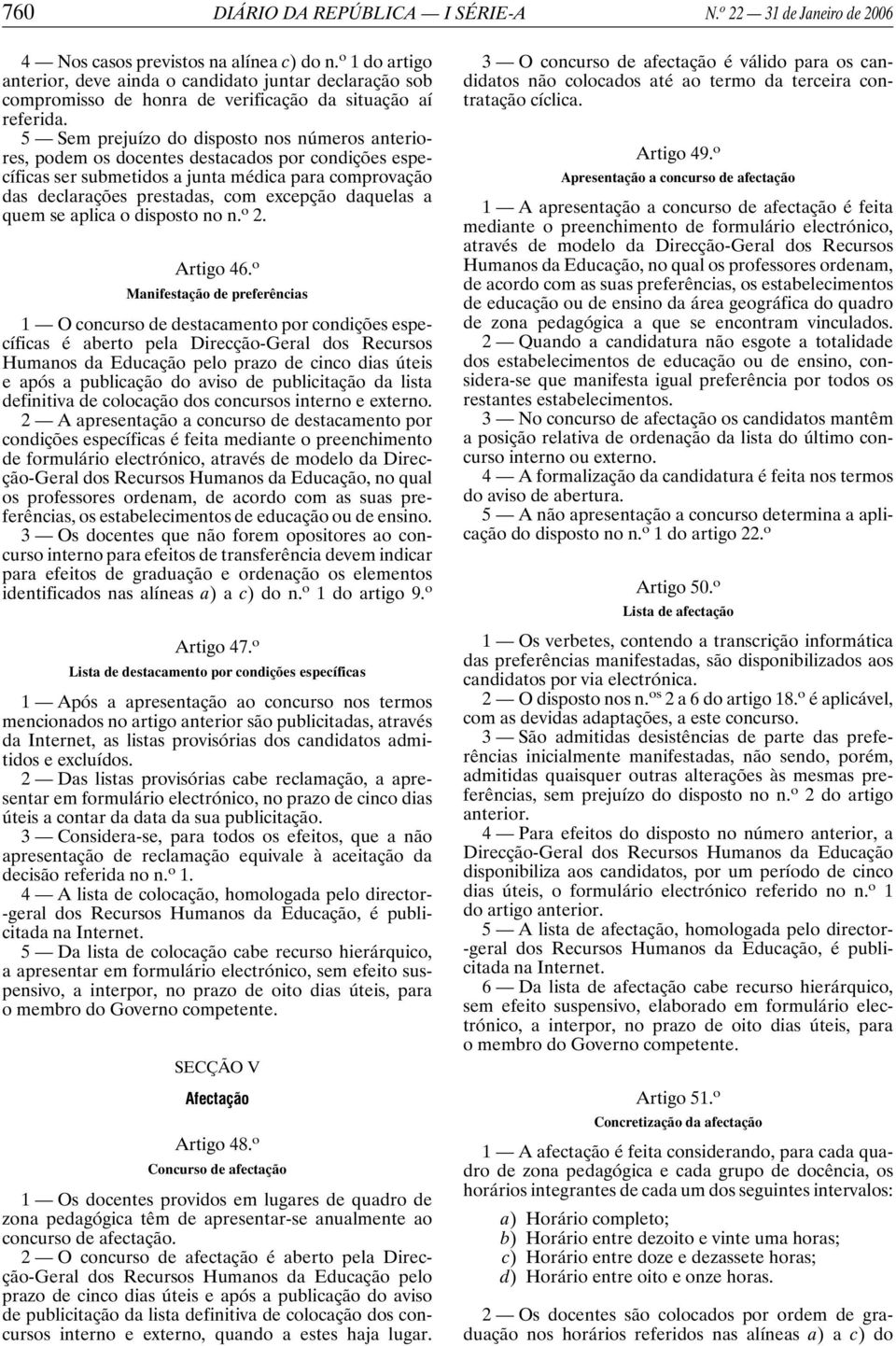 760 DIÁRIO DA REPÚBLICA — I SÉRIE-A N.º 22 — 31 de Janeiro de 2006

4 — Nos casos previstos na alínea c) do n.º 1 do artigo anterior, deve ainda o candidato juntar declaração sob compromisso de honra de verificação da situação aí referida.

5 — Sem prejuízo do disposto nos números anteriores, podem os docentes destacados por condições específicas ser submetidos a junta médica para comprovação das declarações prestadas, com excepção daquelas a quem se aplica o disposto no n.º 2.

Artigo 46.º
Manifestação de preferências

1 — O concurso de destacamento por condições específicas é aberto pela Direcção-Geral dos Recursos Humanos da Educação pelo prazo de cinco dias úteis e após a publicação do aviso de publicitação da lista definitiva de colocação dos concursos interno e externo.

2 — A apresentação a concurso de destacamento por condições específicas é feita mediante o preenchimento de formulário electrónico, através de modelo da Direcção-Geral dos Recursos Humanos da Educação, no qual os professores ordenam, de acordo com as suas preferências, os estabelecimentos de educação ou de ensino.

3 — Os docentes que não forem opositores ao concurso interno para efeitos de transferência devem indicar para efeitos de graduação e ordenação os elementos identificados nas alíneas a) a c) do n.º 1 do artigo 9.º

Artigo 47.º
Lista de destacamento por condições específicas

1 — Após a apresentação ao concurso nos termos mencionados no artigo anterior são publicitadas, através da Internet, as listas provisórias dos candidatos admitidos e excluídos.

2 — Das listas provisórias cabe reclamação, a apresentar em formulário electrónico, no prazo de cinco dias úteis a contar da data da sua publicitação.

3 — Considera-se, para todos os efeitos, que a não apresentação de reclamação equivale à aceitação da decisão referida no n.º 1.

4 — A lista de colocação, homologada pelo director-geral dos Recursos Humanos da Educação, é publicitada na Internet.

5 — Da lista de colocação cabe recurso hierárquico, a apresentar em formulário electrónico, sem efeito suspensivo, a interpor, no prazo de oito dias úteis, para o membro do Governo competente.

SECÇÃO V
Afectação

Artigo 48.º
Concurso de afectação

1 — Os docentes providos em lugares de quadro de zona pedagógica têm de apresentar-se anualmente ao concurso de afectação.

2 — O concurso de afectação é aberto pela Direcção-Geral dos Recursos Humanos da Educação pelo prazo de cinco dias úteis e após a publicação do aviso de publicitação da lista definitiva de colocação dos concursos interno e externo, quando a estes haja lugar.

3 — O concurso de afectação é válido para os candidatos não colocados até ao termo da terceira contratação cíclica.

Artigo 49.º
Apresentação a concurso de afectação

1 — A apresentação a concurso de afectação é feita mediante o preenchimento de formulário electrónico, através de modelo da Direcção-Geral dos Recursos Humanos da Educação, no qual os professores ordenam, de acordo com as suas preferências, os estabelecimentos de educação ou de ensino da área geográfica do quadro de zona pedagógica a que se encontram vinculados.

2 — Quando a candidatura não esgote a totalidade dos estabelecimentos de educação ou de ensino, considera-se que manifesta igual preferência por todos os restantes estabelecimentos.

3 — No concurso de afectação os candidatos mantêm a posição relativa de ordenação da lista do último concurso interno ou externo.

4 — A formalização da candidatura é feita nos termos do aviso de abertura.

5 — A não apresentação a concurso determina a aplicação do disposto no n.º 1 do artigo 22.º

Artigo 50.º
Lista de afectação

1 — Os verbetes, contendo a transcrição informática das preferências manifestadas, são disponibilizados aos candidatos por via electrónica.

2 — O disposto nos n.os 2 a 6 do artigo 18.º é aplicável, com as devidas adaptações, a este concurso.

3 — São admitidas desistências de parte das preferências inicialmente manifestadas, não sendo, porém, admitidas quaisquer outras alterações às mesmas preferências, sem prejuízo do disposto no n.º 2 do artigo anterior.

4 — Para efeitos do disposto no número anterior, a Direcção-Geral dos Recursos Humanos da Educação disponibiliza aos candidatos, por um período de cinco dias úteis, o formulário electrónico referido no n.º 1 do artigo anterior.

5 — A lista de afectação, homologada pelo director-geral dos Recursos Humanos da Educação, é publicitada na Internet.

6 — Da lista de afectação cabe recurso hierárquico, sem efeito suspensivo, elaborado em formulário electrónico, a interpor, no prazo de oito dias úteis, para o membro do Governo competente.

Artigo 51.º
Concretização da afectação

1 — A afectação é feita considerando, para cada quadro de zona pedagógica e cada grupo de docência, os horários integrantes de cada um dos seguintes intervalos:

a) Horário completo;
b) Horário entre dezoito e vinte uma horas;
c) Horário entre doze e dezassete horas;
d) Horário entre oito e onze horas.

2 — Os docentes são colocados por ordem de graduação nos horários referidos nas alíneas a) a c) do